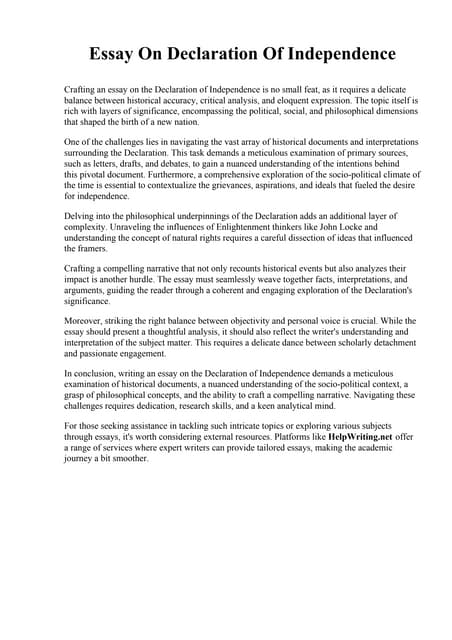 Essay On Declaration Of Independence

Crafting an essay on the Declaration of Independence is no small feat, as it requires a delicate balance between historical accuracy, critical analysis, and eloquent expression. The topic itself is rich with layers of significance, encompassing the political, social, and philosophical dimensions that shaped the birth of a new nation.

One of the challenges lies in navigating the vast array of historical documents and interpretations surrounding the Declaration. This task demands a meticulous examination of primary sources, such as letters, drafts, and debates, to gain a nuanced understanding of the intentions behind this pivotal document. Furthermore, a comprehensive exploration of the socio-political climate of the time is essential to contextualize the grievances, aspirations, and ideals that fueled the desire for independence.

Delving into the philosophical underpinnings of the Declaration adds an additional layer of complexity. Unraveling the influences of Enlightenment thinkers like John Locke and understanding the concept of natural rights requires a careful dissection of ideas that influenced the framers.

Crafting a compelling narrative that not only recounts historical events but also analyzes their impact is another hurdle. The essay must seamlessly weave together facts, interpretations, and arguments, guiding the reader through a coherent and engaging exploration of the Declaration's significance.

Moreover, striking the right balance between objectivity and personal voice is crucial. While the essay should present a thoughtful analysis, it should also reflect the writer's understanding and interpretation of the subject matter. This requires a delicate dance between scholarly detachment and passionate engagement.

In conclusion, writing an essay on the Declaration of Independence demands a meticulous examination of historical documents, a nuanced understanding of the socio-political context, a grasp of philosophical concepts, and the ability to craft a compelling narrative. Navigating these challenges requires dedication, research skills, and a keen analytical mind.

For those seeking assistance in tackling such intricate topics or exploring various subjects through essays, it's worth considering external resources. Platforms like HelpWriting.net offer a range of services where expert writers can provide tailored essays, making the academic journey a bit smoother.